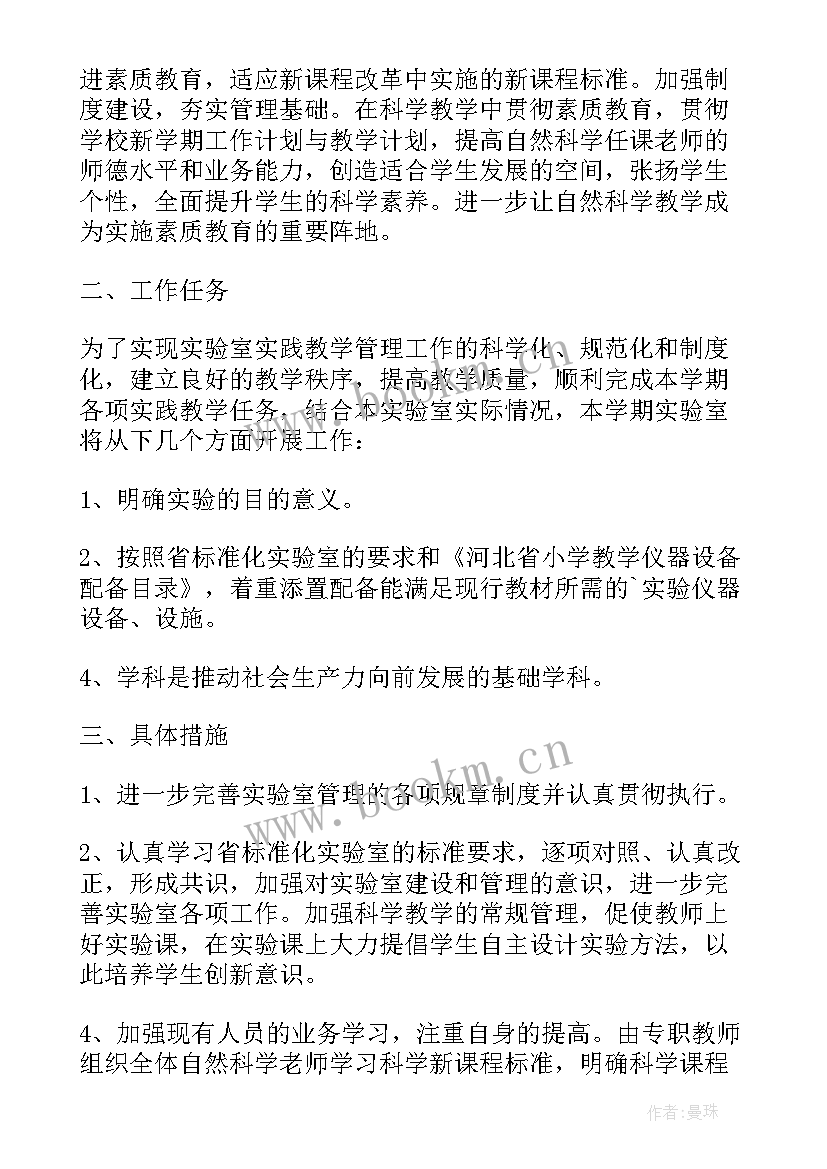 进素质教育，适应新课程改革中实施的新课程标准。加强制度建设，夯实管理基础。在科学教学中贯彻素质教育，贯彻学校新学期工作计划与教学计划，提高自然科学任课老师的师德水平和业务能力，创造适合学生发展的空间，张扬学生个性，全面提升学生的科学素养。进一步让自然科学教学成为实施素质教育的重要阵地。

二、工作任务

为了实现实验室实践教学管理工作的科学化、规范化和制度化，建立良好的教学秩序，提高教学质量，顺利完成本学期各项实践教学任务，结合本实验室实际情况，本学期实验室将从下几个方面开展工作：

1、明确实验的目的意义。

2、按照省标准化实验室的要求和《河北省小学教学仪器设备配备目录》，着重添置配备能满足现行教材所需的`实验仪器设备、设施。

4、学科是推动社会生产力向前发展的基础学科。

三、具体措施

1、进一步完善实验室管理的各项规章制度并认真贯彻执行。

2、认真学习省标准化实验室的标准要求，逐项对照、认真改正，形成共识，加强对实验室建设和管理的意识，进一步完善实验室各项工作。加强科学教学的常规管理，促使教师上好实验课，在实验课上大力提倡学生自主设计实验方法，以此培养学生创新意识。

4、加强现有人员的业务学习，注重自身的提高。由专职教师组织全体自然科学老师学习科学新课程标准，明确科学课程

www.bookm.cn

作者：曼珠